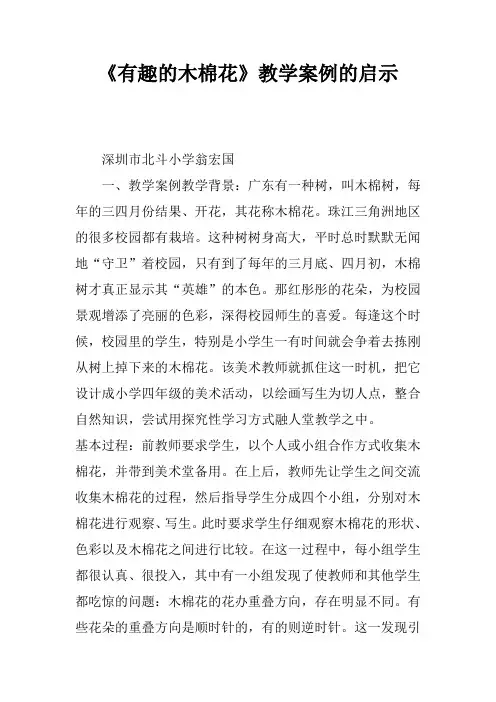 《有趣的木棉花》教学案例的启示

深圳市北斗小学翁宏国

一、教学案例教学背景：广东有一种树，叫木棉树，每年的三四月份结果、开花，其花称木棉花。珠江三角洲地区的很多校园都有栽培。这种树树身高大，平时总时默默无闻地“守卫”着校园，只有到了每年的三月底、四月初，木棉树才真正显示其“英雄”的本色。那红彤彤的花朵，为校园景观增添了亮丽的色彩，深得校园师生的喜爱。每逢这个时候，校园里的学生，特别是小学生一有时间就会争着去拣刚从树上掉下来的木棉花。该美术教师就抓住这一时机，把它设计成小学四年级的美术活动，以绘画写生为切人点，整合自然知识，尝试用探究性学习方式融人堂教学之中。
基本过程：前教师要求学生，以个人或小组合作方式收集木棉花，并带到美术堂备用。在上后，教师先让学生之间交流收集木棉花的过程，然后指导学生分成四个小组，分别对木棉花进行观察、写生。此时要求学生仔细观察木棉花的形状、色彩以及木棉花之间进行比较。在这一过程中，每小组学生都很认真、很投入，其中有一小组发现了使教师和其他学生都吃惊的问题：木棉花的花办重叠方向，存在明显不同。有些花朵的重叠方向是顺时针的，有的则逆时针。这一发现引